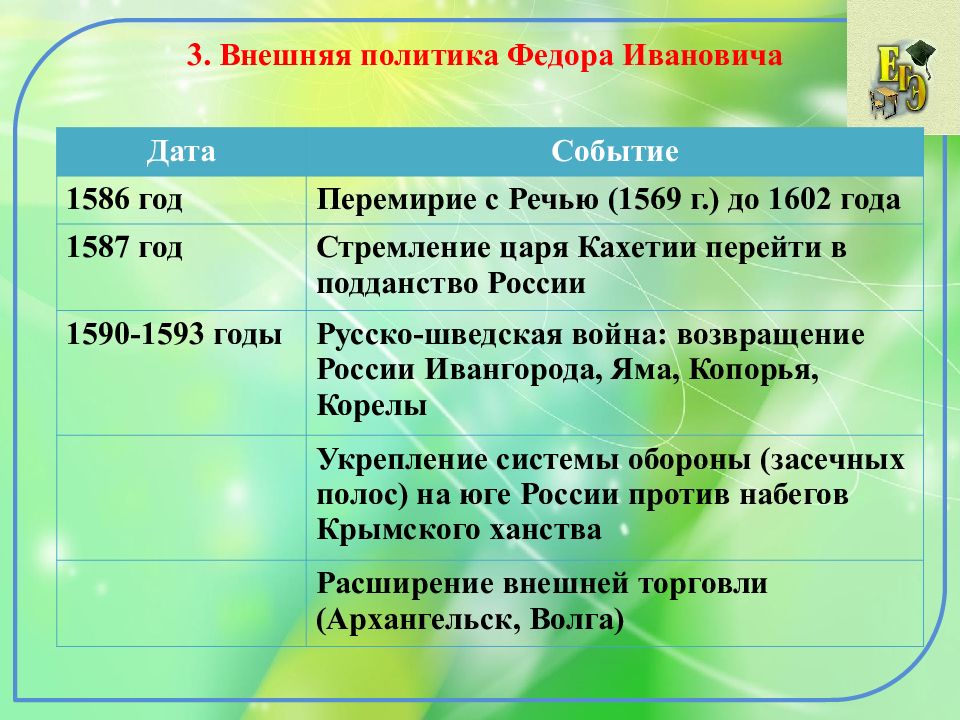 3. Внешняя политика Федора Ивановича

ЕГЭ

| Дата | Событие |
|---|---|
| 1586 год | Перемирие с Речью (1569 г.) до 1602 года |
| 1587 год | Стремление царя Кахетии перейти в подданство России |
| 1590-1593 годы | Русско-шведская война: возвращение России Ивангорода, Яма, Копорья, Корелы |
|  | Укрепление системы обороны (засечных полос) на юге России против набегов Крымского ханства |
|  | Расширение внешней торговли (Архангельск, Волга) |